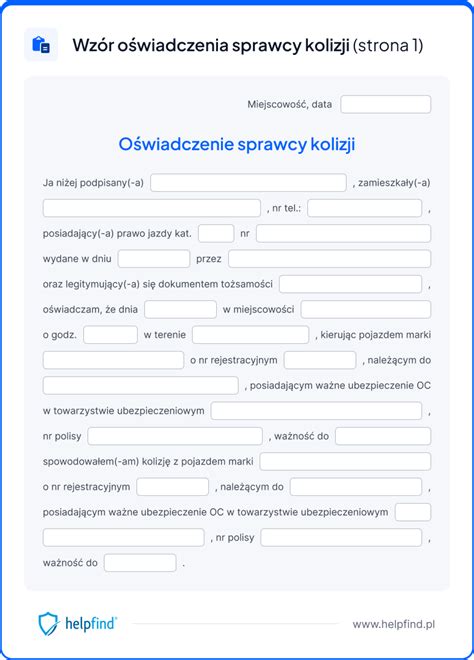 Wzór oświadczenia sprawcy kolizji (strona 1)

Miejscowość, data

Oświadczenie sprawcy kolizji

Ja niżej podpisany(-a) , zamieszkały(-a) , nr tel.: , posiadający(-a) prawo jazdy kat. nr wydane w dniu przez oraz legitymujący(-a) się dokumentem tożsamości , oświadczam, że dnia w miejscowości o godz. w terenie , kierując pojazdem marki o nr rejestracyjnym , należącym do , posiadającym ważne ubezpieczenie OC w towarzystwie ubezpieczeniowym , nr polisy , ważność do spowodowałem(-am) kolizję z pojazdem marki o nr rejestracyjnym , należącym do , posiadającym ważne ubezpieczenie OC w towarzystwie ubezpieczeniowym , nr polisy , ważność do .

helpfind

www.helpfind.pl